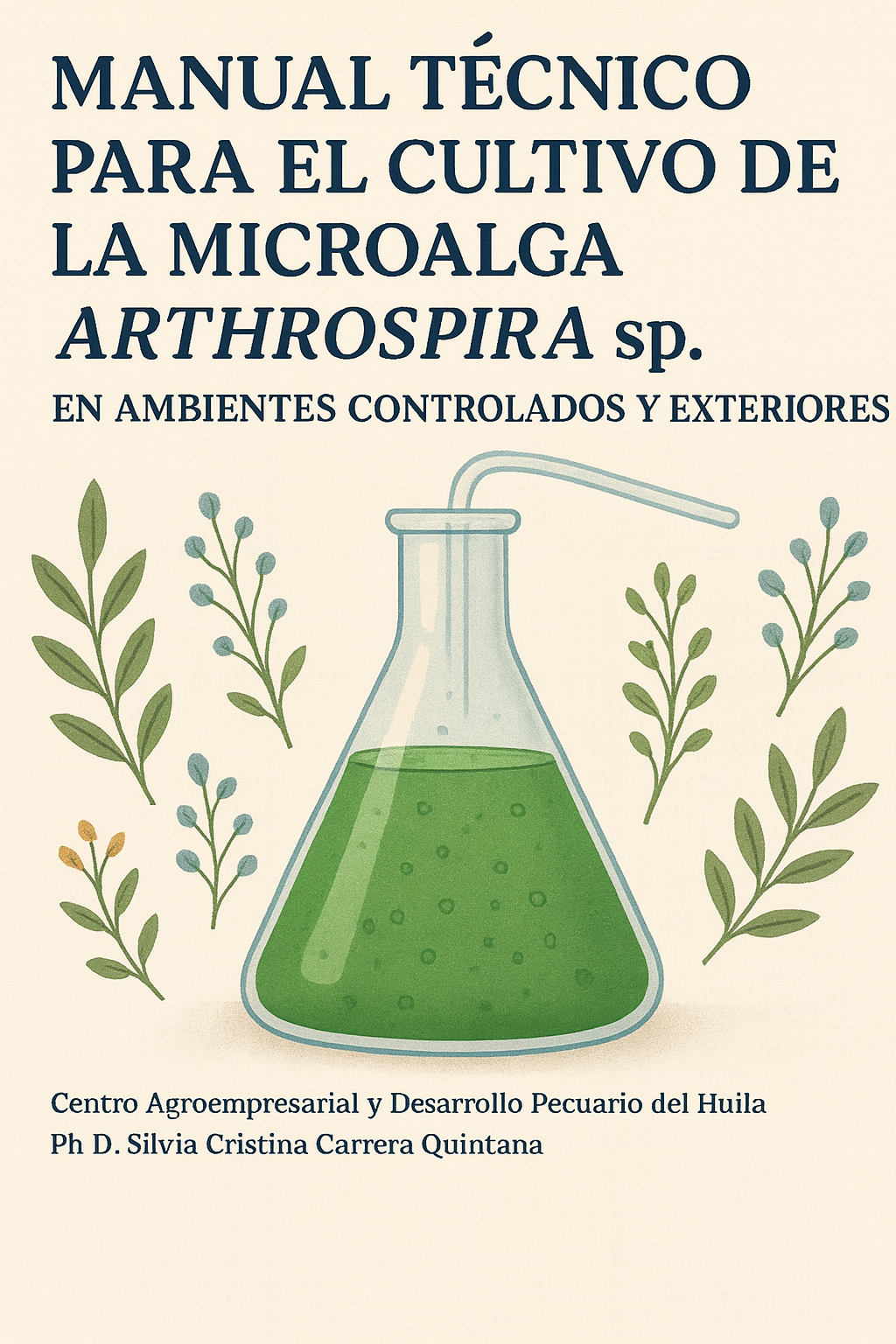 MANUAL TÉCNICO PARA EL CULTIVO DE LA MICROALGA ARTHROSPIRA sp.

EN AMBIENTES CONTROLADOS Y EXTERIORES

Centro Agroempresarial y Desarrollo Pecuario del Huila
Ph D. Silvia Cristina Carrera Quintana